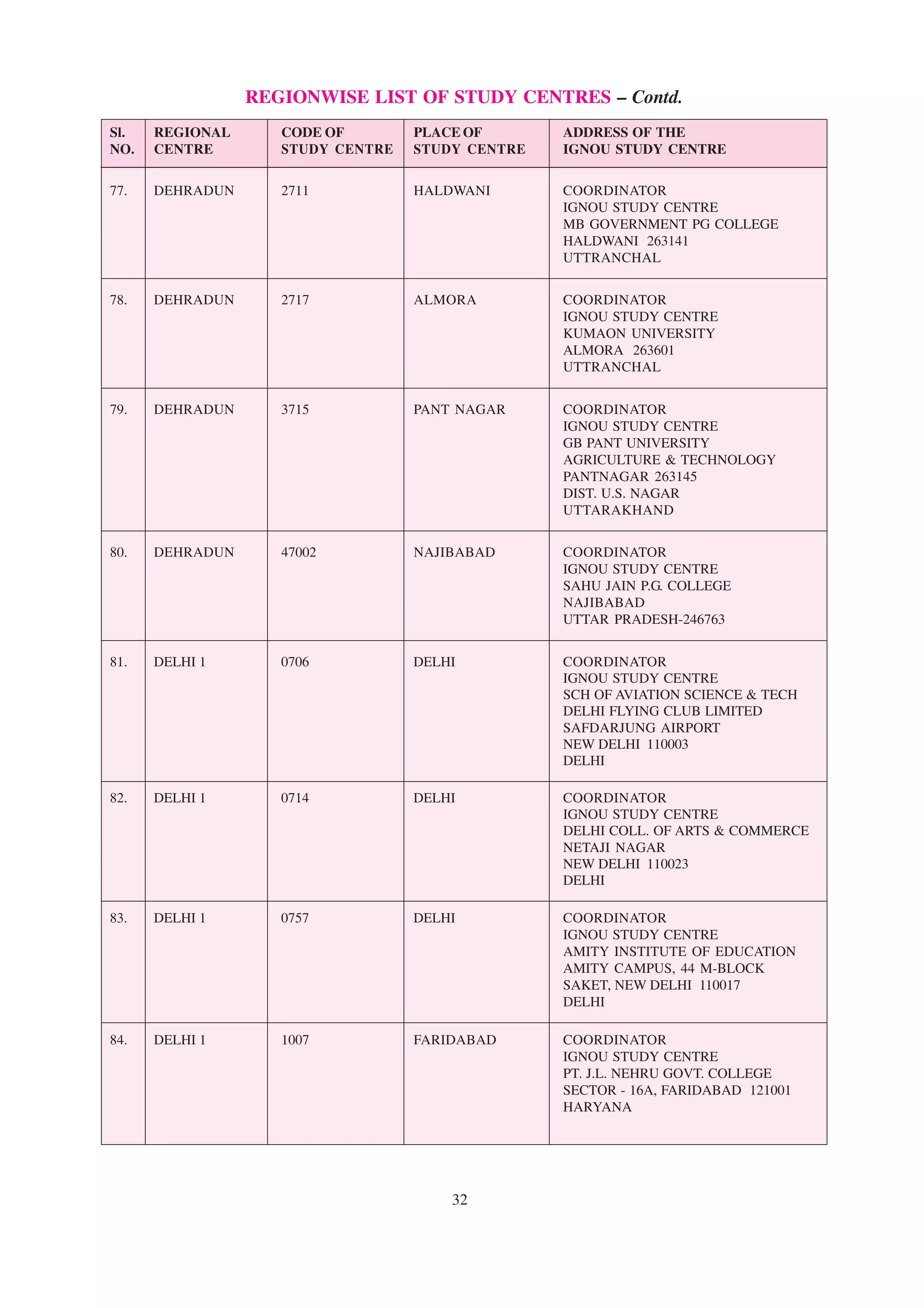 REGIONWISE LIST OF STUDY CENTRES – Contd.

| Sl. NO. | REGIONAL CENTRE | CODE OF STUDY CENTRE | PLACE OF STUDY CENTRE | ADDRESS OF THE IGNOU STUDY CENTRE |
|---|---|---|---|---|
| 77. | DEHRADUN | 2711 | HALDWANI | COORDINATOR IGNOU STUDY CENTRE MB GOVERNMENT PG COLLEGE HALDWANI 263141 UTTRANCHAL |
| 78. | DEHRADUN | 2717 | ALMORA | COORDINATOR IGNOU STUDY CENTRE KUMAON UNIVERSITY ALMORA 263601 UTTRANCHAL |
| 79. | DEHRADUN | 3715 | PANT NAGAR | COORDINATOR IGNOU STUDY CENTRE GB PANT UNIVERSITY AGRICULTURE & TECHNOLOGY PANTNAGAR 263145 DIST. U.S. NAGAR UTTARAKHAND |
| 80. | DEHRADUN | 47002 | NAJIBABAD | COORDINATOR IGNOU STUDY CENTRE SAHU JAIN P.G. COLLEGE NAJIBABAD UTTAR PRADESH-246763 |
| 81. | DELHI 1 | 0706 | DELHI | COORDINATOR IGNOU STUDY CENTRE SCH OF AVIATION SCIENCE & TECH DELHI FLYING CLUB LIMITED SAFDARJUNG AIRPORT NEW DELHI 110003 DELHI |
| 82. | DELHI 1 | 0714 | DELHI | COORDINATOR IGNOU STUDY CENTRE DELHI COLL. OF ARTS & COMMERCE NETAJI NAGAR NEW DELHI 110023 DELHI |
| 83. | DELHI 1 | 0757 | DELHI | COORDINATOR IGNOU STUDY CENTRE AMITY INSTITUTE OF EDUCATION AMITY CAMPUS, 44 M-BLOCK SAKET, NEW DELHI 110017 DELHI |
| 84. | DELHI 1 | 1007 | FARIDABAD | COORDINATOR IGNOU STUDY CENTRE PT. J.L. NEHRU GOVT. COLLEGE SECTOR - 16A, FARIDABAD 121001 HARYANA |

32